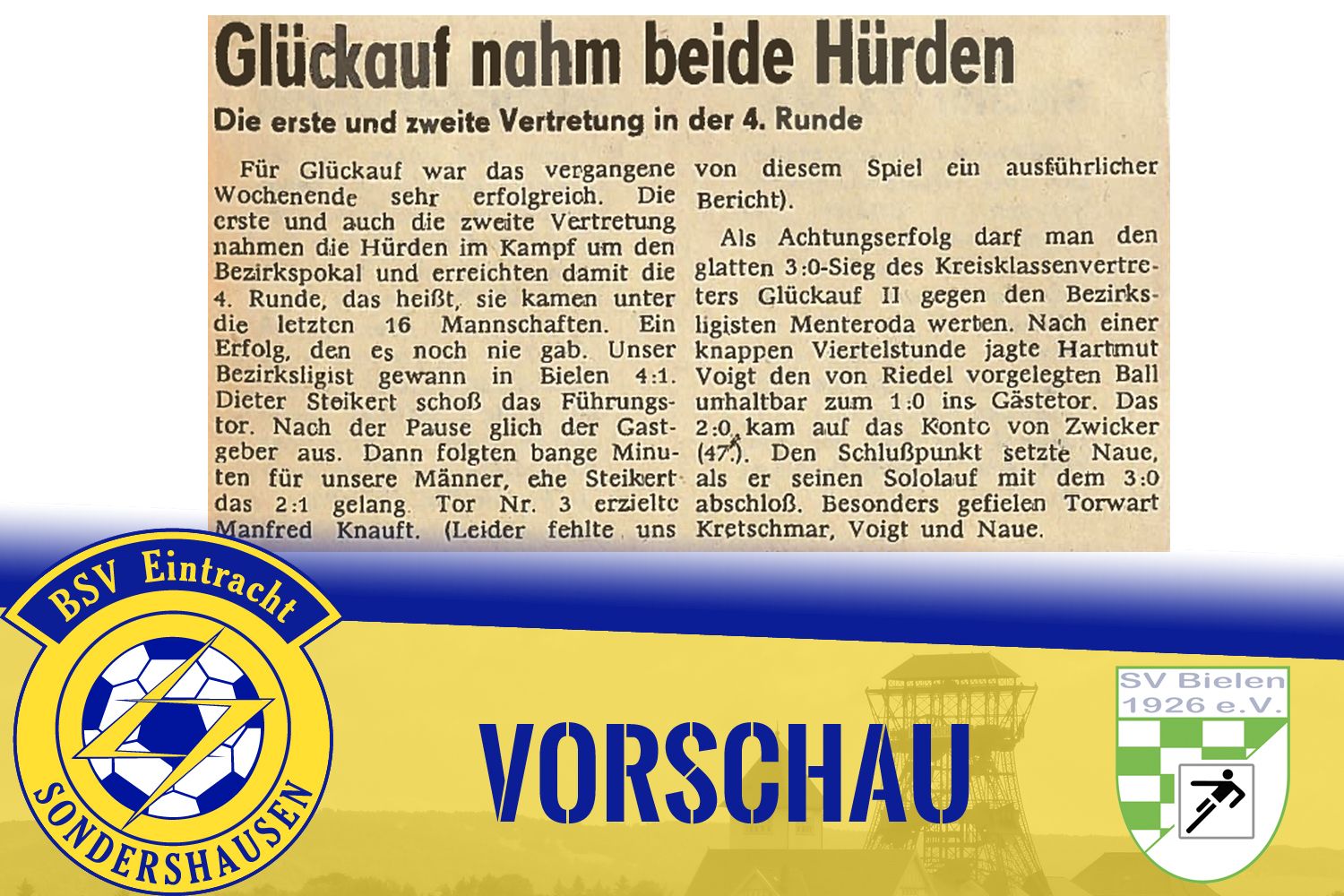 Glückauf nahm beide Hürden

Die erste und zweite Vertretung in der 4. Runde

Für Glückauf war das vergangene Wochenende sehr erfolgreich. Die erste und auch die zweite Vertretung nahmen die Hürden im Kampf um den Bezirkspokal und erreichten damit die 4. Runde, das heißt, sie kamen unter die letzten 16 Mannschaften. Ein Erfolg, den es noch nie gab. Unser Bezirksligist gewann in Bielen 4:1. Dieter Steikert schoß das Führungstor. Nach der Pause glich der Gastgeber aus. Dann folgten bange Minuten für unsere Männer, ehe Steikert das 2:1 gelang. Tor Nr. 3 erzielte Manfred Knauft. (Leider fehlte uns von diesem Spiel ein ausführlicher Bericht).

Als Achtungserfolg darf man den glatten 3:0-Sieg des Kreisklassenvertreters Glückauf II gegen den Bezirksligisten Menteroda werten. Nach einer knappen Viertelstunde jagte Hartmut Voigt den von Riedel vorgelegten Ball unhaltbar zum 1:0 ins Gästetor. Das 2:0 kam auf das Konto von Zwicker (47.). Den Schlußpunkt setzte Naue, als er seinen Sololauf mit dem 3:0 abschloß. Besonders gefielen Torwart Kretschmar, Voigt und Naue.

BSV Eintracht SONDERSHAUSEN

VORSCHAU

SV Bielen 1926 e.V.